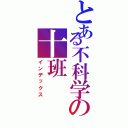 とある不科学の
十班
インデックス